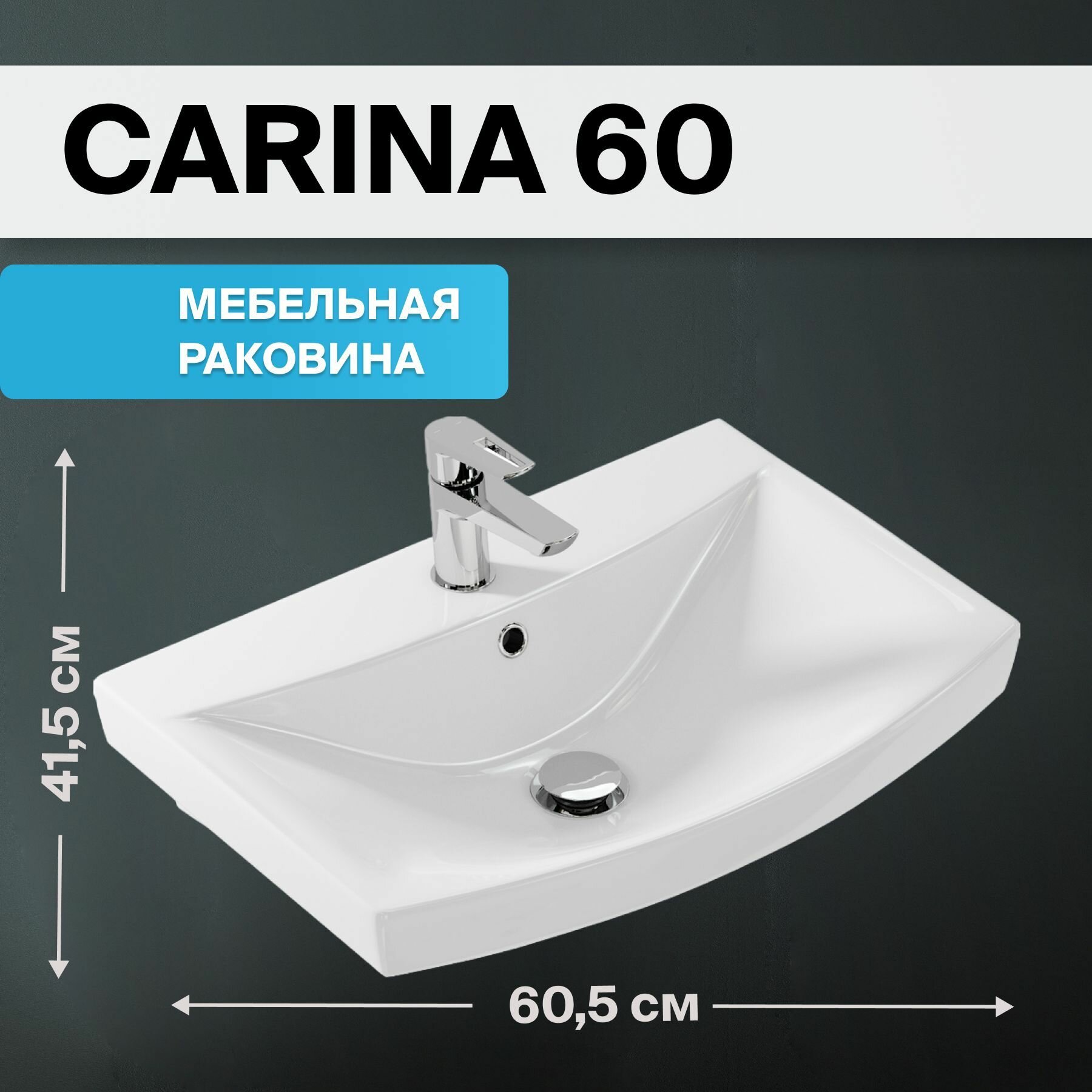 CARINA 60

МЕБЕЛЬНАЯ РАКОВИНА

41,5 см

60,5 см